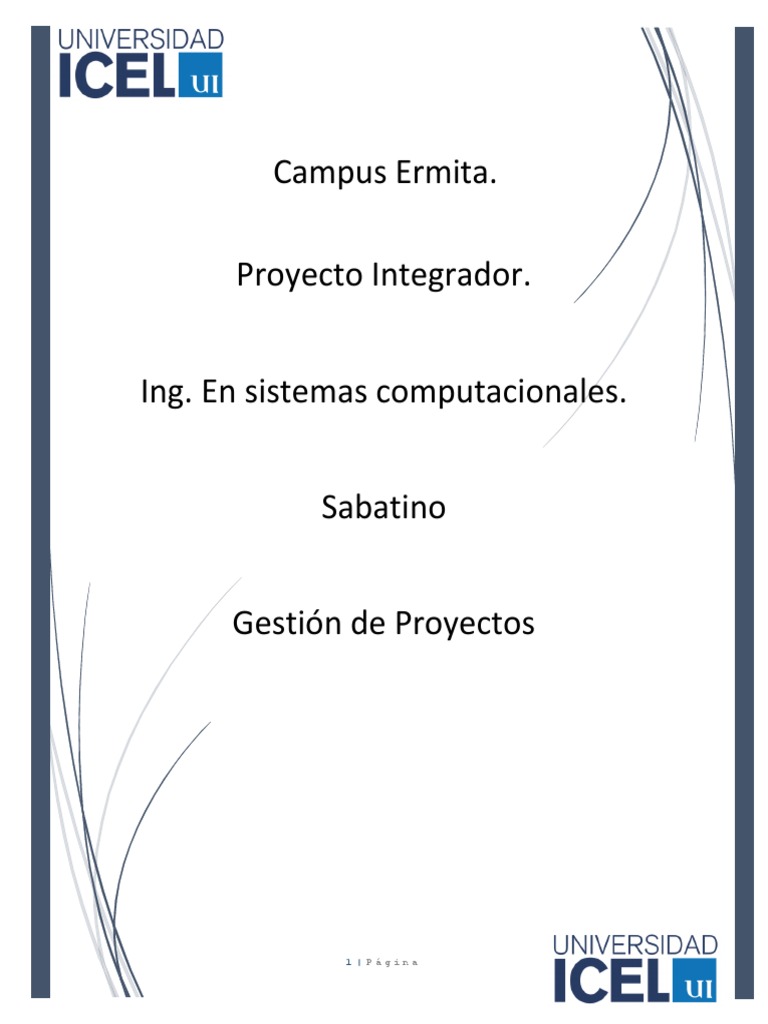 UNIVERSIDAD
ICEL UI

Campus Ermita.

Proyecto Integrador.

Ing. En sistemas computacionales.

Sabatino

Gestión de Proyectos

1 | Página

UNIVERSIDAD
ICEL UI